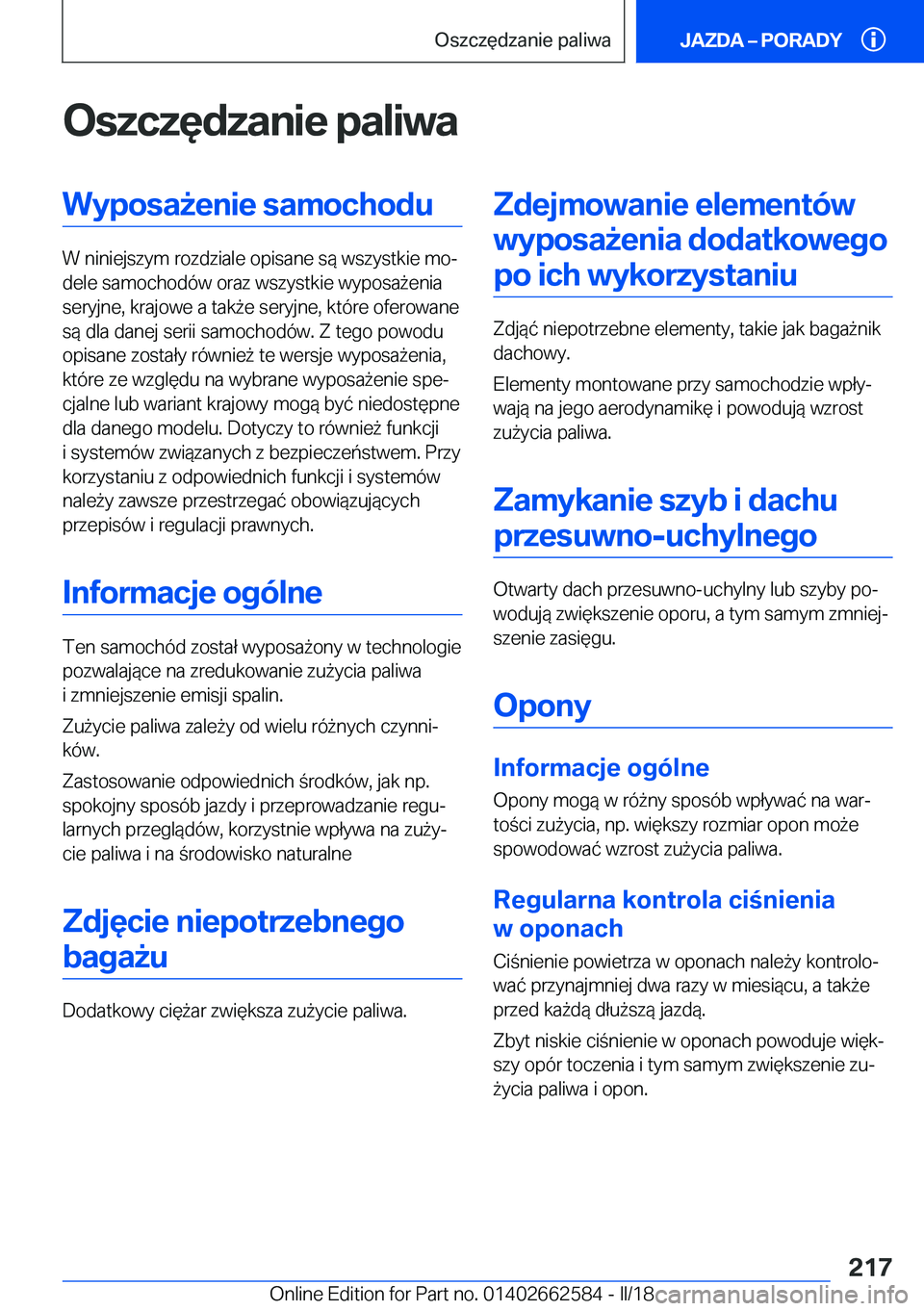 Oszczędzanie paliwa

JAZDA – PORADY

Oszczędzanie paliwa

Wyposażenie samochodu

W niniejszym rozdziale opisane są wszystkie modele samochodów oraz wszystkie wyposażenia seryjne, krajowe a także seryjne, które oferowane są dla danej serii samochodów. Z tego powodu opisane zostały również te wersje wyposażenia, które ze względu na wybrane wyposażenie specjalne lub wariant krajowy mogą być niedostępne dla danego modelu. Dotyczy to również funkcji i systemów związanych z bezpieczeństwem. Przy korzystaniu z odpowiednich funkcji i systemów należy zawsze przestrzegać obowiązujących przepisów i regulacji prawnych.

Informacje ogólne

Ten samochód został wyposażony w technologie pozwalające na zredukowanie zużycia paliwa i zmniejszenie emisji spalin.

Zużycie paliwa zależy od wielu różnych czynników.

Zastosowanie odpowiednich środków, jak np. spokojny sposób jazdy i przeprowadzanie regularnych przeglądów, korzystnie wpływa na zużycie paliwa i na środowisko naturalne

Zdjęcie niepotrzebnego bagażu

Dodatkowy ciężar zwiększa zużycie paliwa.

Zdejmowanie elementów wyposażenia dodatkowego po ich wykorzystaniu

Zdjąć niepotrzebne elementy, takie jak bagażnik dachowy.

Elementy montowane przy samochodzie wpływają na jego aerodynamikę i powodują wzrost zużycia paliwa.

Zamykanie szyb i dachu przesuwno-uchylnego

Otwarty dach przesuwno-uchylny lub szyby powodują zwiększenie oporu, a tym samym zmniejszenie zasięgu.

Opony

Informacje ogólne

Opony mogą w różny sposób wpływać na wartości zużycia, np. większy rozmiar opon może spowodować wzrost zużycia paliwa.

Regularna kontrola ciśnienia w oponach

Ciśnienie powietrza w oponach należy kontrolować przynajmniej dwa razy w miesiącu, a także przed każdą dłuższą jazdą.

Zbyt niskie ciśnienie w oponach powoduje większy opór toczenia i tym samym zwiększenie zużycia paliwa i opon.

217

Online Edition for Part no. 01402662584 - II/18 carmanualsonline.info